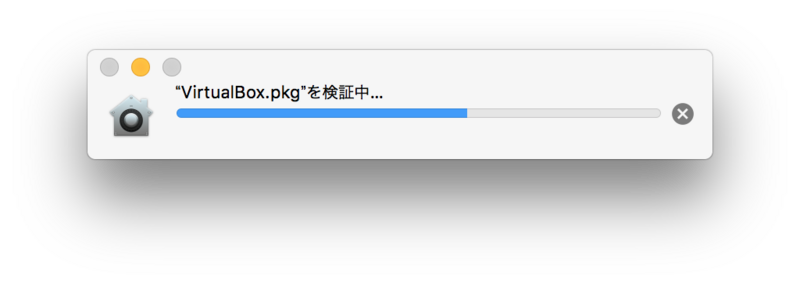 “VirtualBox.pkg”を検証中...